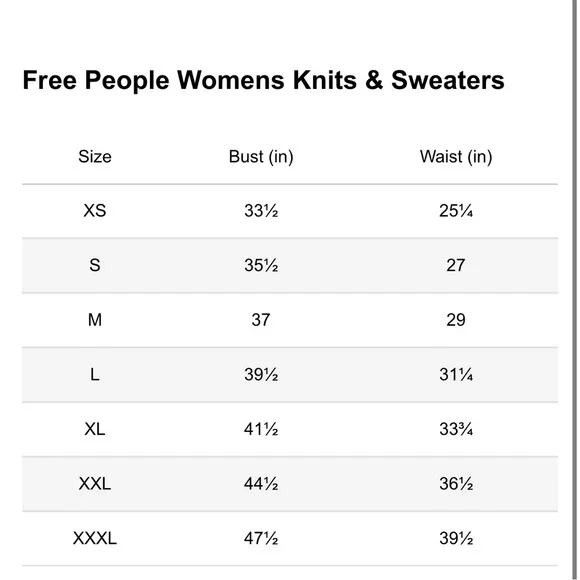 Free People Womens Knits & Sweaters

| Size | Bust (in) | Waist (in) |
|---|---|---|
| XS | 33½ | 25¼ |
| S | 35½ | 27 |
| M | 37 | 29 |
| L | 39½ | 31¼ |
| XL | 41½ | 33¾ |
| XXL | 44½ | 36½ |
| XXXL | 47½ | 39½ |